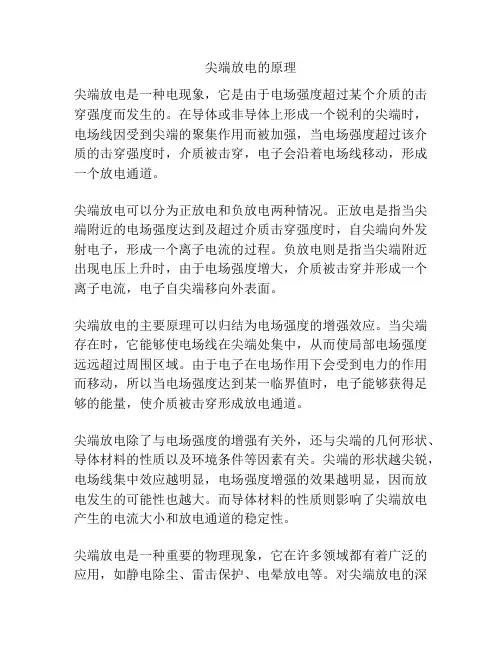 尖端放电的原理

尖端放电是一种电现象，它是由于电场强度超过某个介质的击穿强度而发生的。在导体或非导体上形成一个锐利的尖端时，电场线因受到尖端的聚集作用而被加强，当电场强度超过该介质的击穿强度时，介质被击穿，电子会沿着电场线移动，形成一个放电通道。

尖端放电可以分为正放电和负放电两种情况。正放电是指当尖端附近的电场强度达到及超过介质击穿强度时，自尖端向外发射电子，形成一个离子电流的过程。负放电则是指当尖端附近出现电压上升时，由于电场强度增大，介质被击穿并形成一个离子电流，电子自尖端移向外表面。

尖端放电的主要原理可以归结为电场强度的增强效应。当尖端存在时，它能够使电场线在尖端处集中，从而使局部电场强度远远超过周围区域。由于电子在电场作用下会受到电力的作用而移动，所以当电场强度达到某一临界值时，电子能够获得足够的能量，使介质被击穿形成放电通道。

尖端放电除了与电场强度的增强有关外，还与尖端的几何形状、导体材料的性质以及环境条件等因素有关。尖端的形状越尖锐，电场线集中效应越明显，电场强度增强的效果越明显，因而放电发生的可能性也越大。而导体材料的性质则影响了尖端放电产生的电流大小和放电通道的稳定性。

尖端放电是一种重要的物理现象，它在许多领域都有着广泛的应用，如静电除尘、雷击保护、电晕放电等。对尖端放电的深